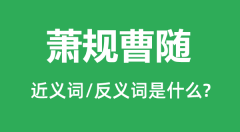 萧规曹随

近义词/反义词是什么?